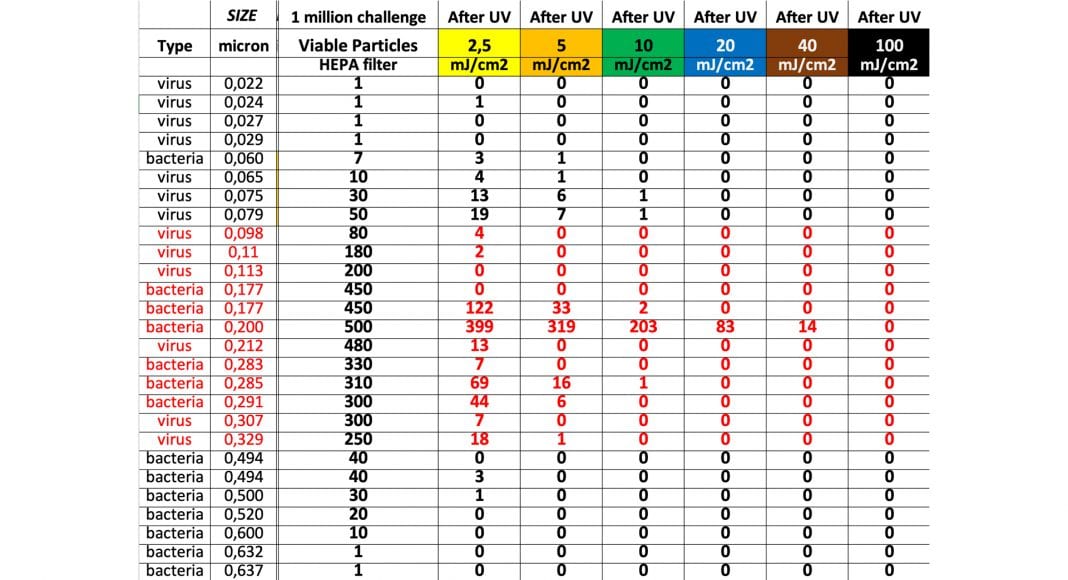 |  | SIZE | 1 million challenge | After UV | After UV | After UV | After UV | After UV | After UV |
|---|---|---|---|---|---|---|---|---|
| Type | micron | Viable Particles HEPA filter | 2,5 mJ/cm2 | 5 mJ/cm2 | 10 mJ/cm2 | 20 mJ/cm2 | 40 mJ/cm2 | 100 mJ/cm2 |
| virus | 0,022 | 1 | 0 | 0 | 0 | 0 | 0 | 0 |
| virus | 0,024 | 1 | 1 | 0 | 0 | 0 | 0 | 0 |
| virus | 0,027 | 1 | 0 | 0 | 0 | 0 | 0 | 0 |
| virus | 0,029 | 1 | 0 | 0 | 0 | 0 | 0 | 0 |
| bacteria | 0,060 | 7 | 3 | 1 | 0 | 0 | 0 | 0 |
| virus | 0,065 | 10 | 4 | 1 | 0 | 0 | 0 | 0 |
| virus | 0,075 | 30 | 13 | 6 | 1 | 0 | 0 | 0 |
| virus | 0,079 | 50 | 19 | 7 | 1 | 0 | 0 | 0 |
| virus | 0,098 | 80 | 4 | 0 | 0 | 0 | 0 | 0 |
| virus | 0,11 | 180 | 2 | 0 | 0 | 0 | 0 | 0 |
| virus | 0,113 | 200 | 0 | 0 | 0 | 0 | 0 | 0 |
| bacteria | 0,177 | 450 | 0 | 0 | 0 | 0 | 0 | 0 |
| bacteria | 0,177 | 450 | 122 | 33 | 2 | 0 | 0 | 0 |
| bacteria | 0,200 | 500 | 399 | 319 | 203 | 83 | 14 | 0 |
| virus | 0,212 | 480 | 13 | 0 | 0 | 0 | 0 | 0 |
| bacteria | 0,283 | 330 | 7 | 0 | 0 | 0 | 0 | 0 |
| bacteria | 0,285 | 310 | 69 | 16 | 1 | 0 | 0 | 0 |
| bacteria | 0,291 | 300 | 44 | 6 | 0 | 0 | 0 | 0 |
| virus | 0,307 | 300 | 7 | 0 | 0 | 0 | 0 | 0 |
| virus | 0,329 | 250 | 18 | 1 | 0 | 0 | 0 | 0 |
| bacteria | 0,494 | 40 | 0 | 0 | 0 | 0 | 0 | 0 |
| bacteria | 0,494 | 40 | 3 | 0 | 0 | 0 | 0 | 0 |
| bacteria | 0,500 | 30 | 1 | 0 | 0 | 0 | 0 | 0 |
| bacteria | 0,520 | 20 | 0 | 0 | 0 | 0 | 0 | 0 |
| bacteria | 0,600 | 10 | 0 | 0 | 0 | 0 | 0 | 0 |
| bacteria | 0,632 | 1 | 0 | 0 | 0 | 0 | 0 | 0 |
| bacteria | 0,637 | 1 | 0 | 0 | 0 | 0 | 0 | 0 |